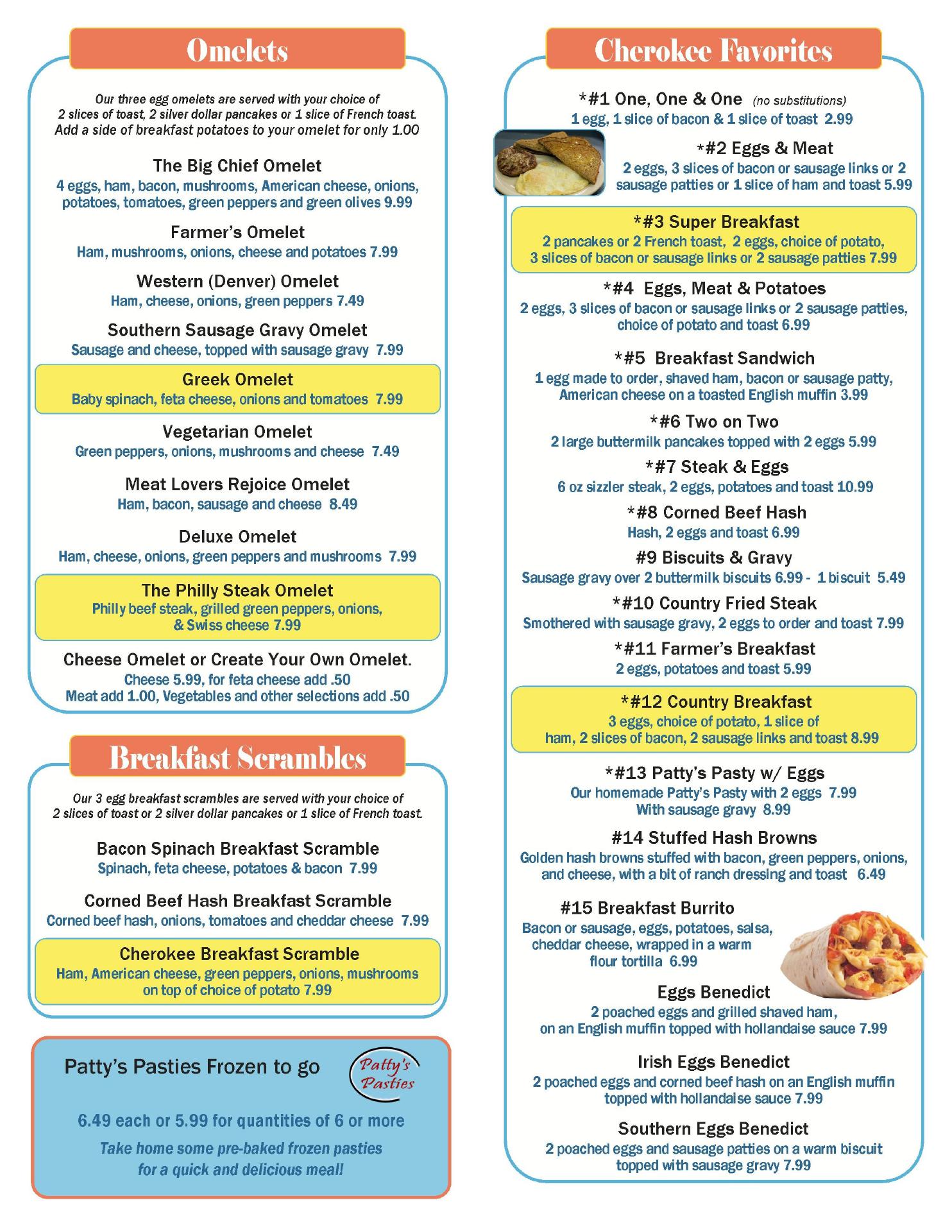 Omelets

Our three egg omelets are served with your choice of 2 slices of toast, 2 silver dollar pancakes or 1 slice of French toast. Add a side of breakfast potatoes to your omelet for only 1.00

The Big Chief Omelet
4 eggs, ham, bacon, mushrooms, American cheese, onions, potatoes, tomatoes, green peppers and green olives 9.99

Farmer's Omelet
Ham, mushrooms, onions, cheese and potatoes 7.99

Western (Denver) Omelet
Ham, cheese, onions, green peppers 7.49

Southern Sausage Gravy Omelet
Sausage and cheese, topped with sausage gravy 7.99

Greek Omelet
Baby spinach, feta cheese, onions and tomatoes 7.99

Vegetarian Omelet
Green peppers, onions, mushrooms and cheese 7.49

Meat Lovers Rejoice Omelet
Ham, bacon, sausage and cheese 8.49

Deluxe Omelet
Ham, cheese, onions, green peppers and mushrooms 7.99

The Philly Steak Omelet
Philly beef steak, grilled green peppers, onions, & Swiss cheese 7.99

Cheese Omelet or Create Your Own Omelet.
Cheese 5.99, for feta cheese add .50
Meat add 1.00, Vegetables and other selections add .50

Breakfast Scrambles

Our 3 egg breakfast scrambles are served with your choice of 2 slices of toast or 2 silver dollar pancakes or 1 slice of French toast.

Bacon Spinach Breakfast Scramble
Spinach, feta cheese, potatoes & bacon 7.99

Corned Beef Hash Breakfast Scramble
Corned beef hash, onions, tomatoes and cheddar cheese 7.99

Cherokee Breakfast Scramble
Ham, American cheese, green peppers, onions, mushrooms on top of choice of potato 7.99

Patty's Pasties Frozen to go
Patty's Pasties

6.49 each or 5.99 for quantities of 6 or more

Take home some pre-baked frozen pasties for a quick and delicious meal!

Cherokee Favorites

*#1 One, One & One (no substitutions)
1 egg, 1 slice of bacon & 1 slice of toast 2.99

*#2 Eggs & Meat
2 eggs, 3 slices of bacon or sausage links or 2 sausage patties or 1 slice of ham and toast 5.99

*#3 Super Breakfast
2 pancakes or 2 French toast, 2 eggs, choice of potato, 3 slices of bacon or sausage links or 2 sausage patties 7.99

*#4 Eggs, Meat & Potatoes
2 eggs, 3 slices of bacon or sausage links or 2 sausage patties, choice of potato and toast 6.99

*#5 Breakfast Sandwich
1 egg made to order, shaved ham, bacon or sausage patty, American cheese on a toasted English muffin 3.99

*#6 Two on Two
2 large buttermilk pancakes topped with 2 eggs 5.99

*#7 Steak & Eggs
6 oz sizzler steak, 2 eggs, potatoes and toast 10.99

*#8 Corned Beef Hash
Hash, 2 eggs and toast 6.99

#9 Biscuits & Gravy
Sausage gravy over 2 buttermilk biscuits 6.99 - 1 biscuit 5.49

*#10 Country Fried Steak
Smothered with sausage gravy, 2 eggs to order and toast 7.99

*#11 Farmer's Breakfast
2 eggs, potatoes and toast 5.99

*#12 Country Breakfast
3 eggs, choice of potato, 1 slice of ham, 2 slices of bacon, 2 sausage links and toast 8.99

*#13 Patty's Pasty w/ Eggs
Our homemade Patty's Pasty with 2 eggs 7.99
With sausage gravy 8.99

#14 Stuffed Hash Browns
Golden hash browns stuffed with bacon, green peppers, onions, and cheese, with a bit of ranch dressing and toast 6.49

#15 Breakfast Burrito
Bacon or sausage, eggs, potatoes, salsa, cheddar cheese, wrapped in a warm flour tortilla 6.99

Eggs Benedict
2 poached eggs and grilled shaved ham, on an English muffin topped with hollandaise sauce 7.99

Irish Eggs Benedict
2 poached eggs and corned beef hash on an English muffin topped with hollandaise sauce 7.99

Southern Eggs Benedict
2 poached eggs and sausage patties on a warm biscuit topped with sausage gravy 7.99